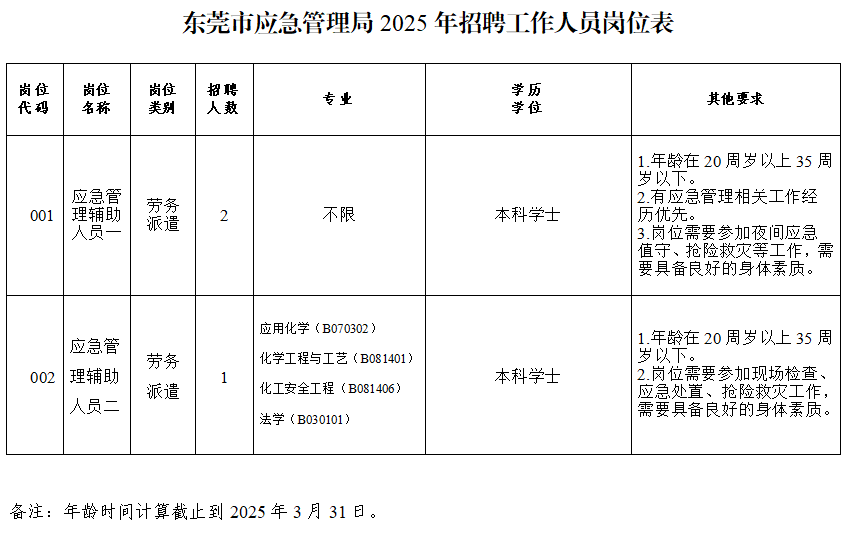 东莞市应急管理局 2025 年招聘工作人员岗位表

| 岗位代码 | 岗位名称 | 岗位类别 | 招聘人数 | 专业 | 学历学位 | 其他要求 |
|---|---|---|---|---|---|---|
| 001 | 应急管理辅助人员一 | 劳务派遣 | 2 | 不限 | 本科学士 | 1.年龄在 20 周岁以上 35 周岁以下。 2.有应急管理相关工作经历优先。 3.岗位需要参加夜间应急值守、抢险救灾等工作，需要具备良好的身体素质。 |
| 002 | 应急管理辅助人员二 | 劳务派遣 | 1 | 应用化学（B070302） 化学工程与工艺（B081401） 化工安全工程（B081406） 法学（B030101） | 本科学士 | 1.年龄在 20 周岁以上 35 周岁以下。 2.岗位需要参加现场检查、应急处置、抢险救灾工作，需要具备良好的身体素质。 |

备注：年龄时间计算截止到 2025 年 3 月 31 日。